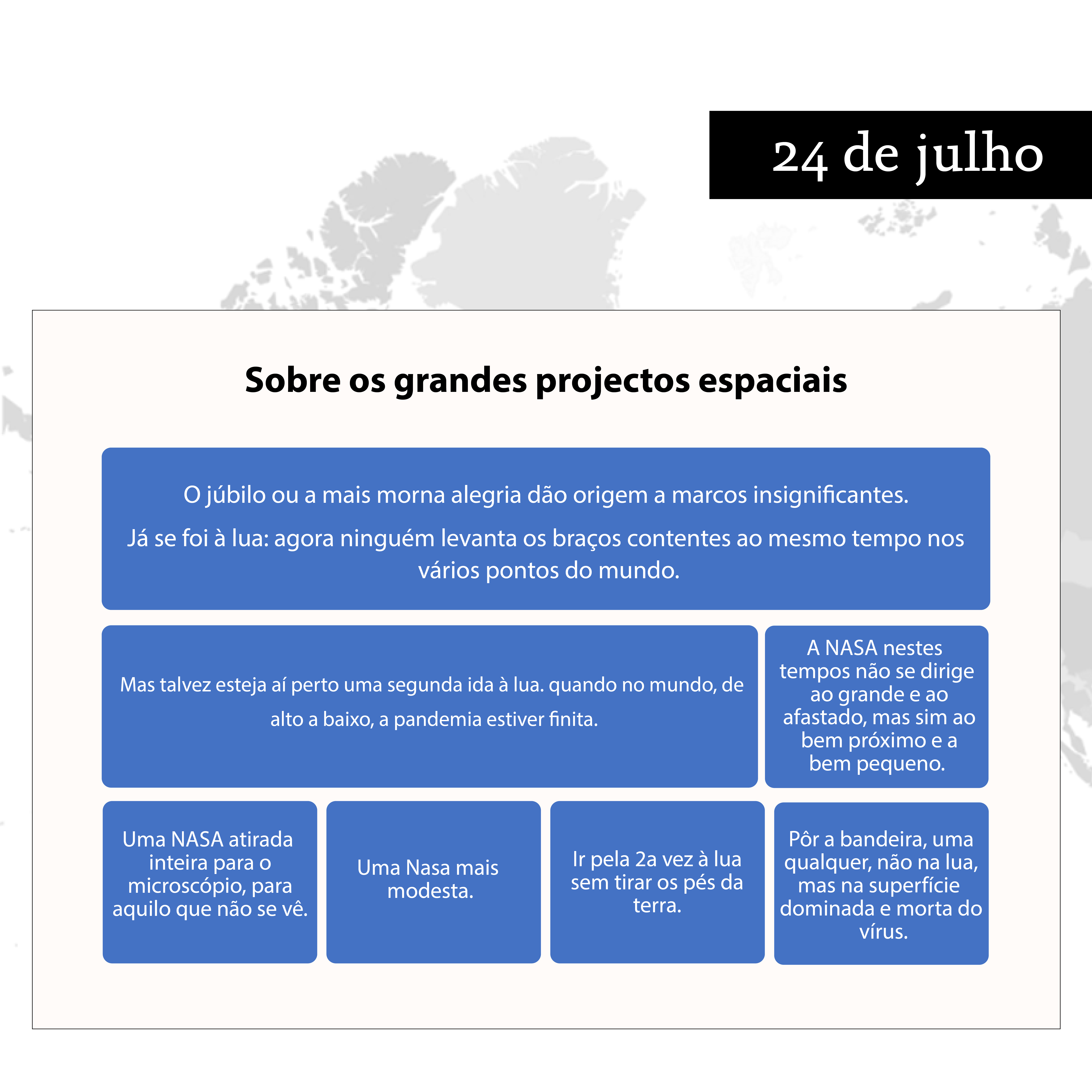 24 de julho

Sobre os grandes projectos espaciais

O júbilo ou a mais morna alegria dão origem a marcos insignificantes.

Já se foi à lua: agora ninguém levanta os braços contentes ao mesmo tempo nos vários pontos do mundo.

Mas talvez esteja aí perto uma segunda ida à lua. quando no mundo, de alto a baixo, a pandemia estiver finita.

A NASA nestes tempos não se dirige ao grande e ao afastado, mas sim ao bem próximo e a bem pequeno.

Uma NASA atirada inteira para o microscópio, para aquilo que não se vê.

Uma Nasa mais modesta.

Ir pela 2a vez à lua sem tirar os pés da terra.

Pôr a bandeira, uma qualquer, não na lua, mas na superfície dominada e morta do vírus.